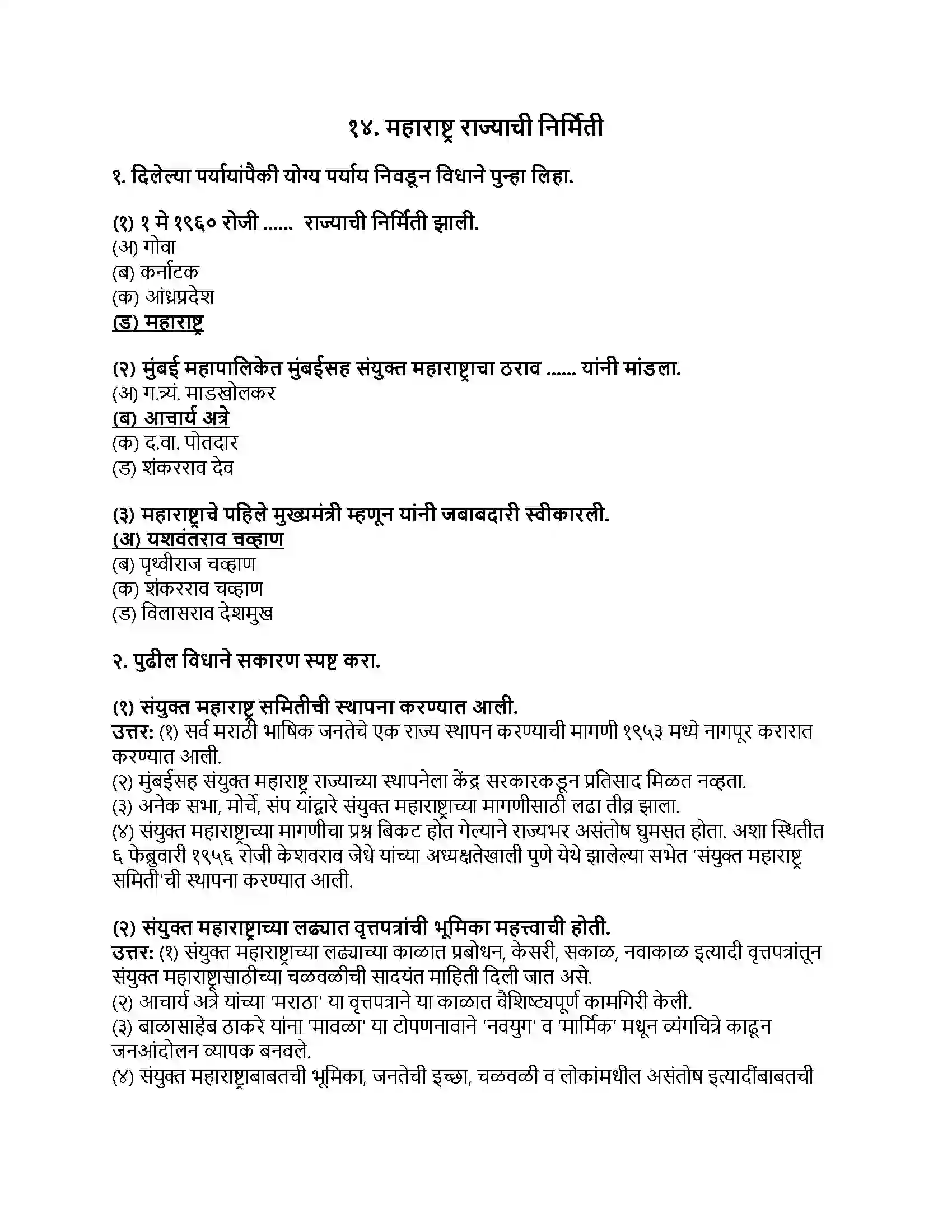 १४. महाराष्ट्र राज्याची निर्मिती

१. दिलेल्या पर्यायांपैकी योग्य पर्याय निवडून विधाने पुन्हा लिहा.

(१) १ मे १९६० रोजी ...... राज्याची निर्मिती झाली.
(अ) गोवा
(ब) कर्नाटक
(क) आंध्रप्रदेश
(ड) महाराष्ट्र

(२) मुंबई महापालिकेत मुंबईसह संयुक्त महाराष्ट्राचा ठराव ...... यांनी मांडला.
(अ) ग.त्र्यं. माडखोलकर
(ब) आचार्य अत्रे
(क) द.वा. पोतदार
(ड) शंकरराव देव

(३) महाराष्ट्राचे पहिले मुख्यमंत्री म्हणून यांनी जबाबदारी स्वीकारली.
(अ) यशवंतराव चव्हाण
(ब) पृथ्वीराज चव्हाण
(क) शंकरराव चव्हाण
(ड) विलासराव देशमुख

२. पुढील विधाने सकारण स्पष्ट करा.

(१) संयुक्त महाराष्ट्र समितीची स्थापना करण्यात आली.
उत्तर: (१) सर्व मराठी भाषिक जनतेचे एक राज्य स्थापन करण्याची मागणी १९५३ मध्ये नागपूर करारात करण्यात आली.
(२) मुंबईसह संयुक्त महाराष्ट्र राज्याच्या स्थापनेला केंद्र सरकारकडून प्रतिसाद मिळत नव्हता.
(३) अनेक सभा, मोर्चे, संप यांद्वारे संयुक्त महाराष्ट्राच्या मागणीसाठी लढा तीव्र झाला.
(४) संयुक्त महाराष्ट्राच्या मागणीचा प्रश्न बिकट होत गेल्याने राज्यभर असंतोष घुमसत होता. अशा स्थितीत ६ फेब्रुवारी १९५६ रोजी केशवराव जेधे यांच्या अध्यक्षतेखाली पुणे येथे झालेल्या सभेत 'संयुक्त महाराष्ट्र समिती'ची स्थापना करण्यात आली.

(२) संयुक्त महाराष्ट्राच्या लढ्यात वृत्तपत्रांची भूमिका महत्त्वाची होती.
उत्तर: (१) संयुक्त महाराष्ट्राच्या लढ्याच्या काळात प्रबोधन, केसरी, सकाळ, नवाकाळ इत्यादी वृत्तपत्रांतून संयुक्त महाराष्ट्रासाठीच्या चळवळीची सादयंत माहिती दिली जात असे.
(२) आचार्य अत्रे यांच्या 'मराठा' या वृत्तपत्राने या काळात वैशिष्ट्यपूर्ण कामगिरी केली.
(३) बाळासाहेब ठाकरे यांना 'मावळा' या टोपणनावाने 'नवयुग' व 'मार्मिक' मधून व्यंगचित्रे काढून जनआंदोलन व्यापक बनवले.
(४) संयुक्त महाराष्ट्राबाबतची भूमिका, जनतेची इच्छा, चळवळी व लोकांमधील असंतोष इत्यादींबाबतची